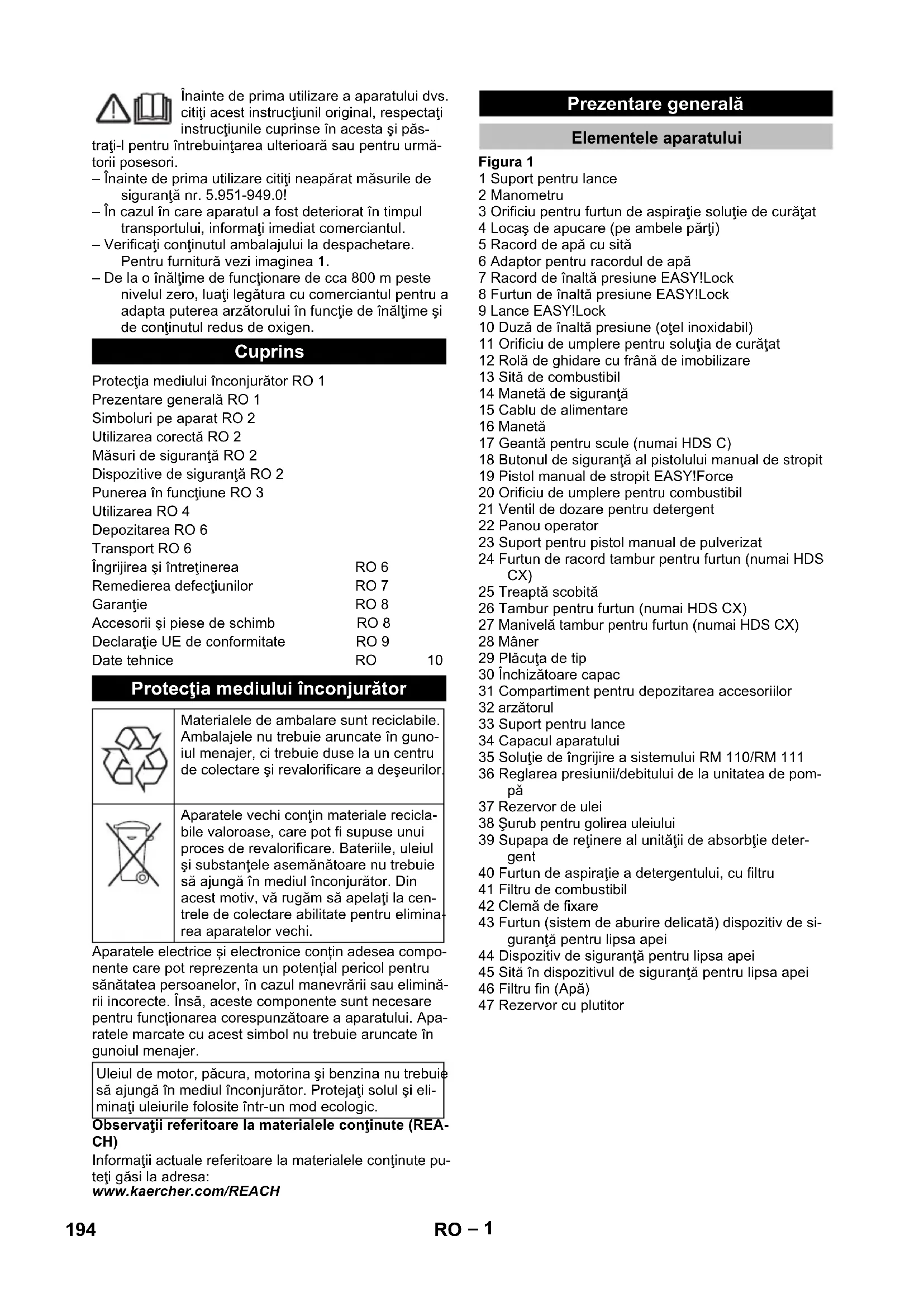 Înainte de prima utilizare a aparatului dvs. citiţi acest instrucţiunil original, respectaţi instrucţiunile cuprinse în acesta şi păstraţi-l pentru întrebuinţarea ulterioară sau pentru următorii posesori.
– Înainte de prima utilizare citiţi neapărat măsurile de siguranţă nr. 5.951-949.0!
– În cazul în care aparatul a fost deteriorat în timpul transportului, informaţi imediat comerciantul.
– Verificaţi conţinutul ambalajului la despachetare. Pentru furnitură vezi imaginea 1.
– De la o înălţime de funcţionare de cca 800 m peste nivelul zero, luaţi legătura cu comerciantul pentru a adapta puterea arzătorului în funcţie de înălţime şi de conţinutul redus de oxigen.

Cuprins

Protecţia mediului înconjurător RO 1
Prezentare generală RO 1
Simboluri pe aparat RO 2
Utilizarea corectă RO 2
Măsuri de siguranţă RO 2
Dispozitive de siguranţă RO 2
Punerea în funcţiune RO 3
Utilizarea RO 4
Depozitarea RO 6
Transport RO 6
Îngrijirea şi întreţinerea RO 6
Remedierea defecţiunilor RO 7
Garanţie RO 8
Accesorii şi piese de schimb RO 8
Declaraţie UE de conformitate RO 9
Date tehnice RO 10

Protecţia mediului înconjurător

Materialele de ambalare sunt reciclabile. Ambalajele nu trebuie aruncate în gunoiul menajer, ci trebuie duse la un centru de colectare şi revalorificare a deşeurilor.

Aparatele vechi conţin materiale reciclabile valoroase, care pot fi supuse unui proces de revalorificare. Bateriile, uleiul şi substanţele asemănătoare nu trebuie să ajungă în mediul înconjurător. Din acest motiv, vă rugăm să apelaţi la centrele de colectare abilitate pentru eliminarea aparatelor vechi.

Aparatele electrice și electronice conțin adesea componente care pot reprezenta un potențial pericol pentru sănătatea persoanelor, în cazul manevrării sau eliminării incorecte. Însă, aceste componente sunt necesare pentru funcționarea corespunzătoare a aparatului. Aparatele marcate cu acest simbol nu trebuie aruncate în gunoiul menajer.

Uleiul de motor, păcura, motorina şi benzina nu trebuie să ajungă în mediul înconjurător. Protejaţi solul şi eliminaţi uleiurile folosite într-un mod ecologic.

Observaţii referitoare la materialele conţinute (REACH)
Informaţii actuale referitoare la materialele conţinute puteţi găsi la adresa:
www.kaercher.com/REACH

Prezentare generală

Elementele aparatului

Figura 1
1 Suport pentru lance
2 Manometru
3 Orificiu pentru furtun de aspiraţie soluţie de curăţat
4 Locaş de apucare (pe ambele părţi)
5 Racord de apă cu sită
6 Adaptor pentru racordul de apă
7 Racord de înaltă presiune EASY!Lock
8 Furtun de înaltă presiune EASY!Lock
9 Lance EASY!Lock
10 Duză de înaltă presiune (oţel inoxidabil)
11 Orificiu de umplere pentru soluţia de curăţat
12 Rolă de ghidare cu frână de imobilizare
13 Sită de combustibil
14 Manetă de siguranţă
15 Cablu de alimentare
16 Manetă
17 Geantă pentru scule (numai HDS C)
18 Butonul de siguranţă al pistolului manual de stropit
19 Pistol manual de stropit EASY!Force
20 Orificiu de umplere pentru combustibil
21 Ventil de dozare pentru detergent
22 Panou operator
23 Suport pentru pistol manual de pulverizat
24 Furtun de racord tambur pentru furtun (numai HDS CX)
25 Treaptă scobită
26 Tambur pentru furtun (numai HDS CX)
27 Manivelă tambur pentru furtun (numai HDS CX)
28 Mâner
29 Plăcuţa de tip
30 Închizătoare capac
31 Compartiment pentru depozitarea accesoriilor
32 arzătorul
33 Suport pentru lance
34 Capacul aparatului
35 Soluţie de îngrijire a sistemului RM 110/RM 111
36 Reglarea presiunii/debitului de la unitatea de pompă
37 Rezervor de ulei
38 Şurub pentru golirea uleiului
39 Supapa de reţinere al unităţii de absorbţie detergent
40 Furtun de aspiraţie a detergentului, cu filtru
41 Filtru de combustibil
42 Clemă de fixare
43 Furtun (sistem de aburire delicată) dispozitiv de siguranţă pentru lipsa apei
44 Dispozitiv de siguranţă pentru lipsa apei
45 Sită în dispozitivul de siguranţă pentru lipsa apei
46 Filtru fin (Apă)
47 Rezervor cu plutitor

194 RO – 1